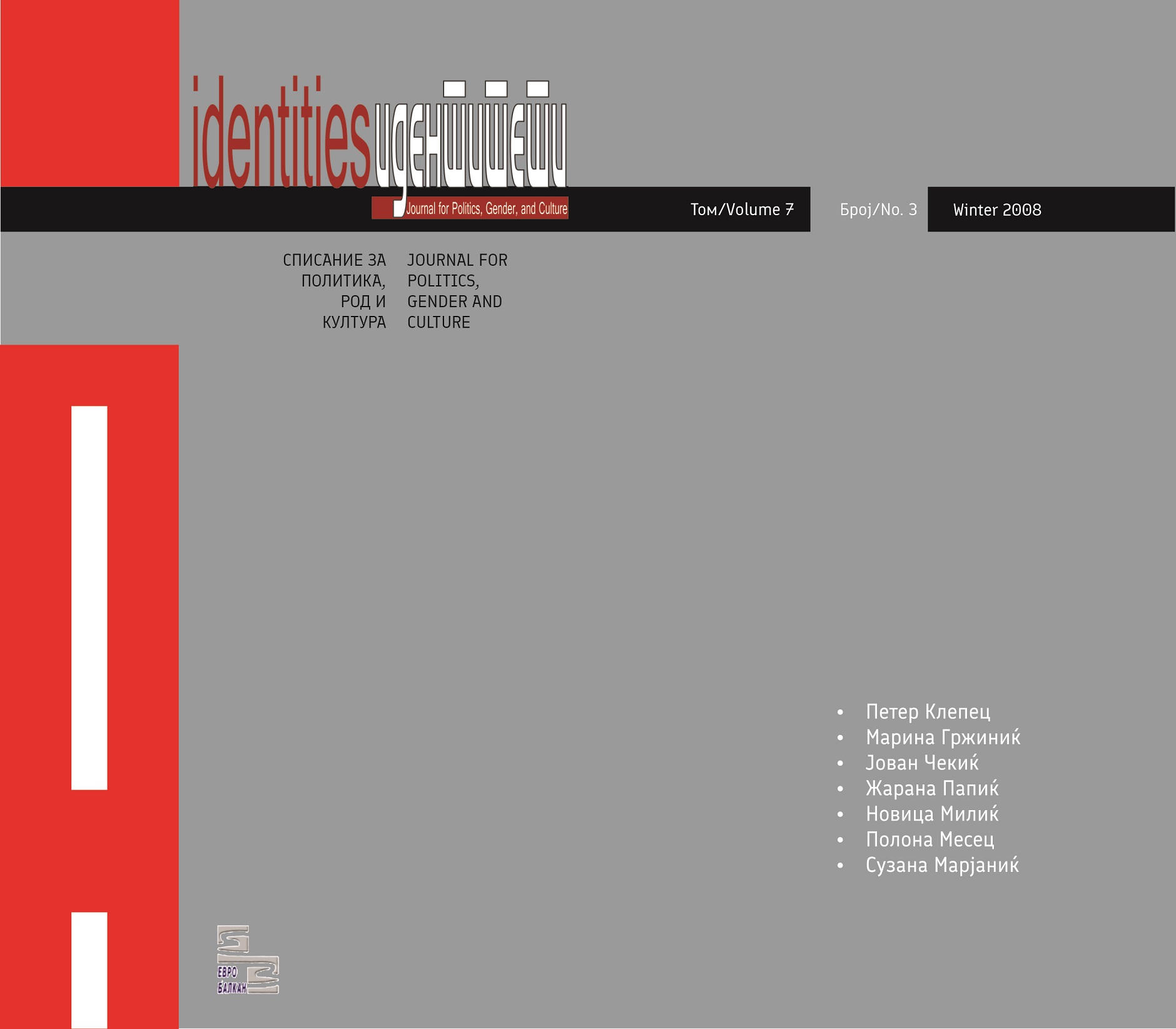 identities идентитети

Journal for Politics, Gender, and Culture

Том/Volume 7

Број/No. 3

Winter 2008

СПИСАНИЕ ЗА ПОЛИТИКА, РОД И КУЛТУРА

JOURNAL FOR POLITICS, GENDER AND CULTURE

• Петер Клепец
• Марина Гржиниќ
• Јован Чекиќ
• Жарана Папиќ
• Новица Милиќ
• Полона Месец
• Сузана Марјаниќ

ЕВРО БАЛКАН